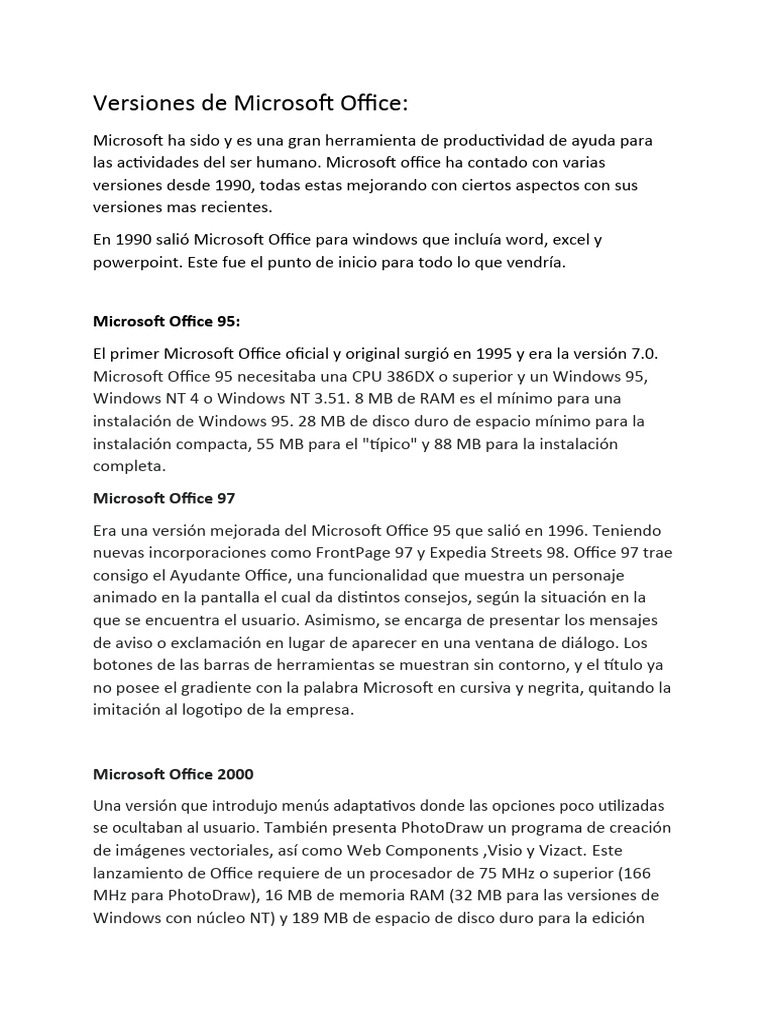 Versiones de Microsoft Office:

Microsoft ha sido y es una gran herramienta de productividad de ayuda para las actividades del ser humano. Microsoft office ha contado con varias versiones desde 1990, todas estas mejorando con ciertos aspectos con sus versiones mas recientes.

En 1990 salió Microsoft Office para windows que incluía word, excel y powerpoint. Este fue el punto de inicio para todo lo que vendría.

Microsoft Office 95:

El primer Microsoft Office oficial y original surgió en 1995 y era la versión 7.0. Microsoft Office 95 necesitaba una CPU 386DX o superior y un Windows 95, Windows NT 4 o Windows NT 3.51. 8 MB de RAM es el mínimo para una instalación de Windows 95. 28 MB de disco duro de espacio mínimo para la instalación compacta, 55 MB para el "típico" y 88 MB para la instalación completa.

Microsoft Office 97

Era una versión mejorada del Microsoft Office 95 que salió en 1996. Teniendo nuevas incorporaciones como FrontPage 97 y Expedia Streets 98. Office 97 trae consigo el Ayudante Office, una funcionalidad que muestra un personaje animado en la pantalla el cual da distintos consejos, según la situación en la que se encuentra el usuario. Asimismo, se encarga de presentar los mensajes de aviso o exclamación en lugar de aparecer en una ventana de diálogo. Los botones de las barras de herramientas se muestran sin contorno, y el título ya no posee el gradiente con la palabra Microsoft en cursiva y negrita, quitando la imitación al logotipo de la empresa.

Microsoft Office 2000

Una versión que introdujo menús adaptativos donde las opciones poco utilizadas se ocultaban al usuario. También presenta PhotoDraw un programa de creación de imágenes vectoriales, así como Web Components ,Visio y Vizact. Este lanzamiento de Office requiere de un procesador de 75 MHz o superior (166 MHz para PhotoDraw), 16 MB de memoria RAM (32 MB para las versiones de Windows con núcleo NT) y 189 MB de espacio de disco duro para la edición